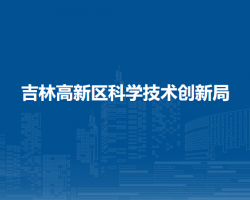 吉林高新区科学技术创新局